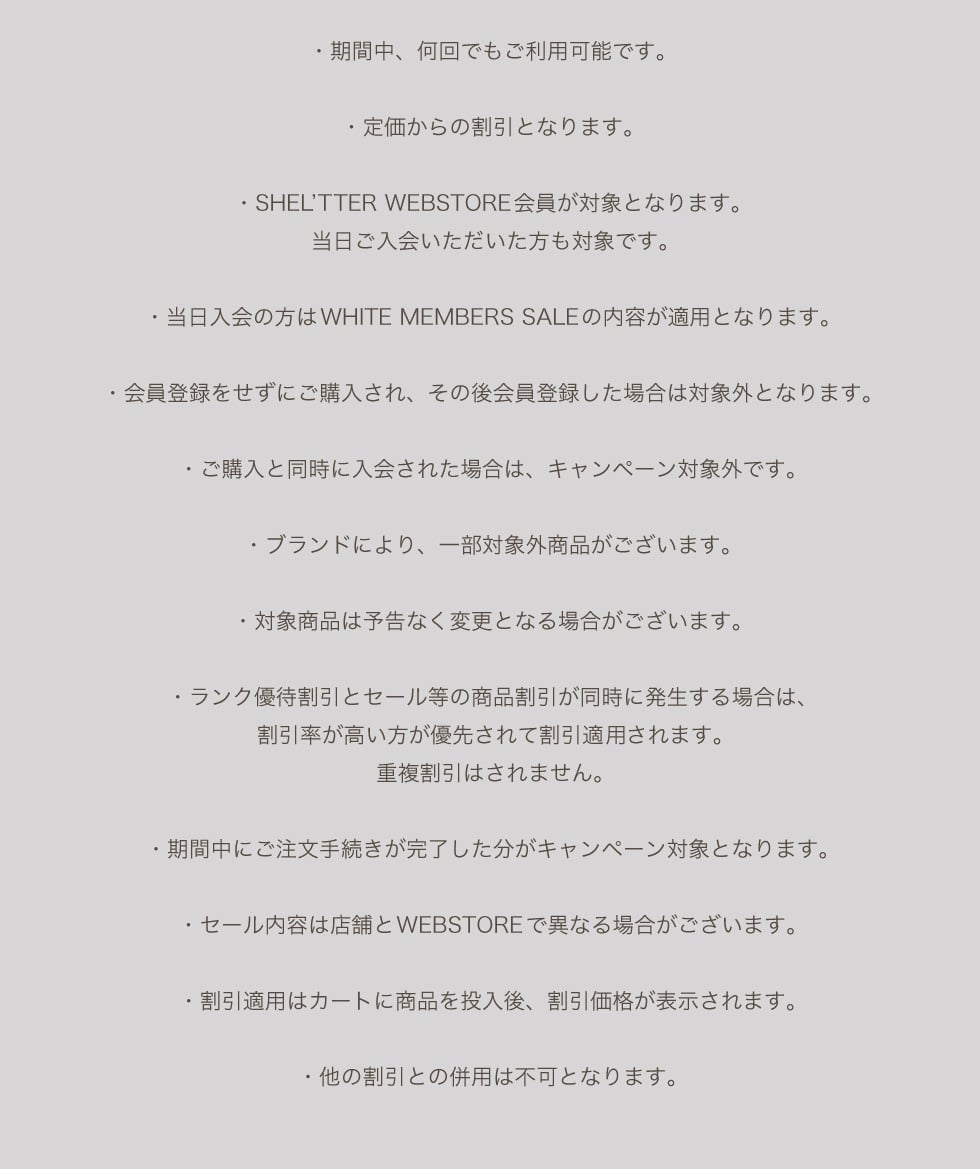 ・期間中、何回でもご利用可能です。

・定価からの割引となります。

・SHEL'TTER WEBSTORE会員が対象となります。
当日ご入会いただいた方も対象です。

・当日入会の方はWHITE MEMBERS SALEの内容が適用となります。

・会員登録をせずにご購入され、その後会員登録した場合は対象外となります。

・ご購入と同時に入会された場合は、キャンペーン対象外です。

・ブランドにより、一部対象外商品がございます。

・対象商品は予告なく変更となる場合がございます。

・ランク優待割引とセール等の商品割引が同時に発生する場合は、
割引率が高い方が優先されて割引適用されます。
重複割引はされません。

・期間中にご注文手続きが完了した分がキャンペーン対象となります。

・セール内容は店舗とWEBSTOREで異なる場合がございます。

・割引適用はカートに商品を投入後、割引価格が表示されます。

・他の割引との併用は不可となります。